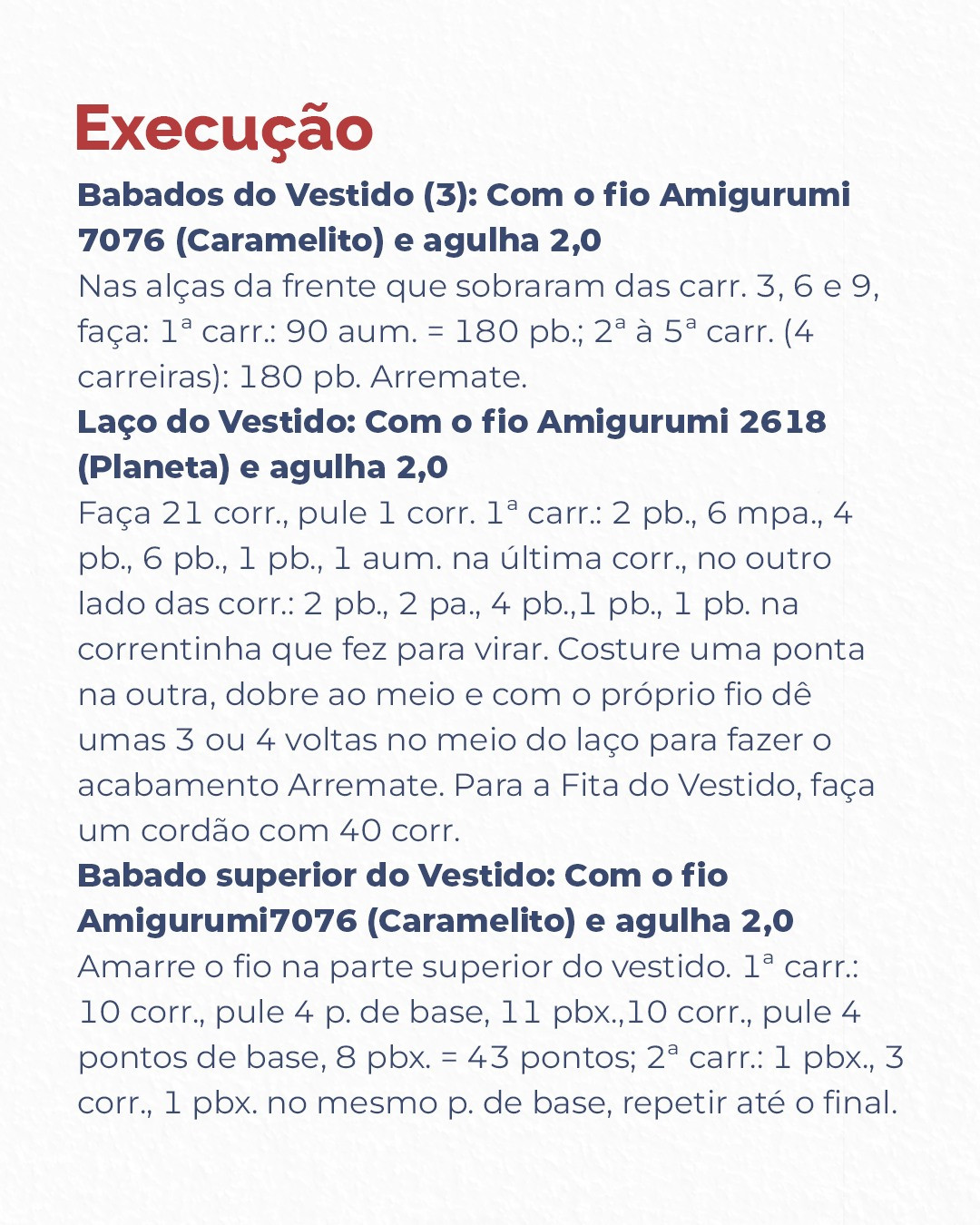 Execução

Babados do Vestido (3): Com o fio Amigurumi 7076 (Caramelito) e agulha 2,0

Nas alças da frente que sobraram das carr. 3, 6 e 9, faça: 1ª carr.: 90 aum. = 180 pb.; 2ª à 5ª carr. (4 carreiras): 180 pb. Arremate.

Laço do Vestido: Com o fio Amigurumi 2618 (Planeta) e agulha 2,0

Faça 21 corr., pule 1 corr. 1ª carr.: 2 pb., 6 mpa., 4 pb., 6 pb., 1 pb., 1 aum. na última corr., no outro lado das corr.: 2 pb., 2 pa., 4 pb.,1 pb., 1 pb. na correntinha que fez para virar. Costure uma ponta na outra, dobre ao meio e com o próprio fio dê umas 3 ou 4 voltas no meio do laço para fazer o acabamento Arremate. Para a Fita do Vestido, faça um cordão com 40 corr.

Babado superior do Vestido: Com o fio Amigurumi7076 (Caramelito) e agulha 2,0

Amarre o fio na parte superior do vestido. 1ª carr.: 10 corr., pule 4 p. de base, 11 pbx.,10 corr., pule 4 pontos de base, 8 pbx. = 43 pontos; 2ª carr.: 1 pbx., 3 corr., 1 pbx. no mesmo p. de base, repetir até o final.